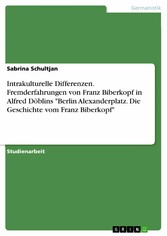 Germanistik

Sabrina Schultjan

Intrakulturelle Differenzen. Fremderfahrungen von Franz Biberkopf in Alfred Döblins "Berlin Alexanderplatz. Die Geschichte vom Franz Biberkopf"

Studienarbeit

GRIN